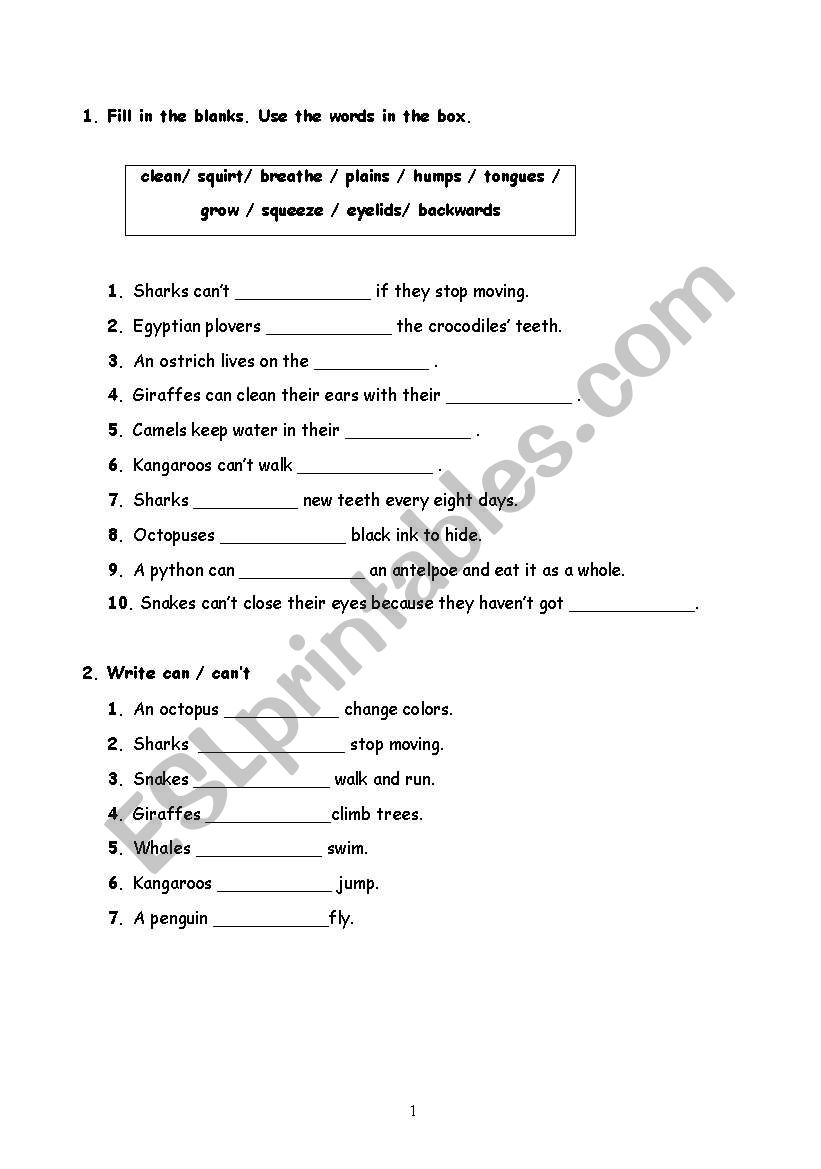 1. Fill in the blanks. Use the words in the box.

clean/ squirt/ breathe / plains / humps / tongues / grow / squeeze / eyelids/ backwards

1. Sharks can't _____________ if they stop moving.
2. Egyptian plovers ____________ the crocodiles' teeth.
3. An ostrich lives on the ___________ .
4. Giraffes can clean their ears with their ____________ .
5. Camels keep water in their ____________ .
6. Kangaroos can't walk _____________ .
7. Sharks __________ new teeth every eight days.
8. Octopuses ____________ black ink to hide.
9. A python can ____________ an antelpoe and eat it as a whole.
10. Snakes can't close their eyes because they haven't got ____________.

2. Write can / can't
1. An octopus ___________ change colors.
2. Sharks ______________ stop moving.
3. Snakes _____________ walk and run.
4. Giraffes ____________climb trees.
5. Whales ____________ swim.
6. Kangaroos ___________ jump.
7. A penguin ___________fly.

ESLprintables.com

1